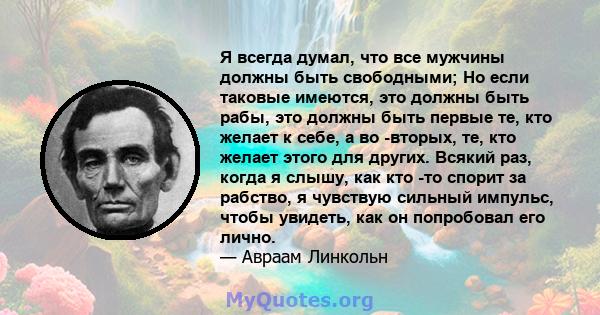 Я всегда думал, что все мужчины должны быть свободными; Но если таковые имеются, это должны быть рабы, это должны быть первые те, кто желает к себе, а во -вторых, те, кто желает этого для других. Всякий раз, когда я слышу, как кто -то спорит за рабство, я чувствую сильный импульс, чтобы увидеть, как он попробовал его лично.
— Авраам Линкольн

MyQuotes.org